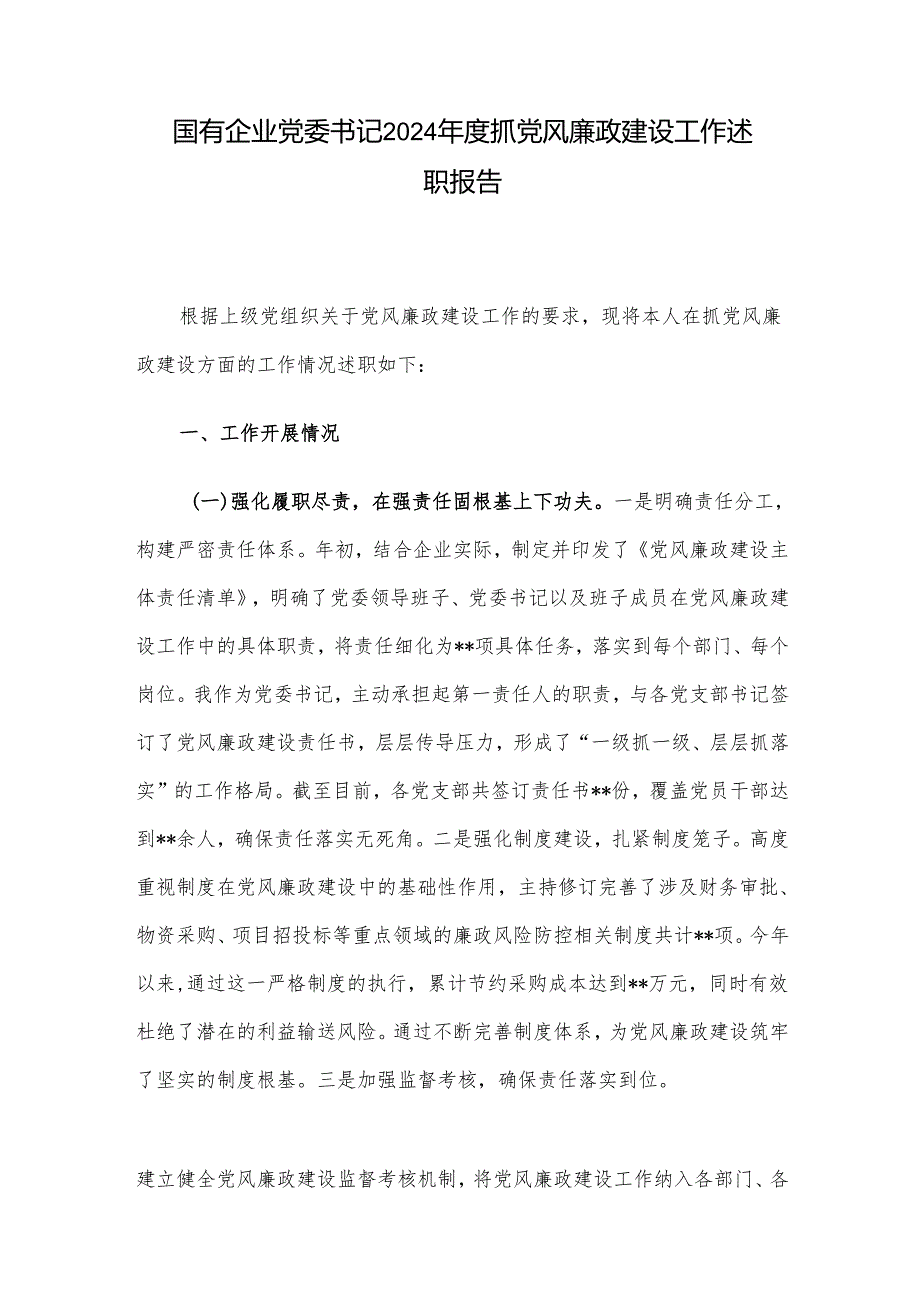 国有企业党委书记2024年度抓党风廉政建设工作述职报告

根据上级党组织关于党风廉政建设工作的要求，现将本人在抓党风廉政建设方面的工作情况述职如下：

一、工作开展情况

(一)强化履职尽责，在强责任固根基上下功夫。一是明确责任分工，构建严密责任体系。年初，结合企业实际，制定并印发了《党风廉政建设主体责任清单》，明确了党委领导班子、党委书记以及班子成员在党风廉政建设工作中的具体职责，将责任细化为**项具体任务，落实到每个部门、每个岗位。我作为党委书记，主动承担起第一责任人的职责，与各党支部书记签订了党风廉政建设责任书，层层传导压力，形成了“一级抓一级、层层抓落实”的工作格局。截至目前，各党支部共签订责任书**份，覆盖党员干部达到**余人，确保责任落实无死角。二是强化制度建设，扎紧制度笼子。高度重视制度在党风廉政建设中的基础性作用，主持修订完善了涉及财务审批、物资采购、项目招投标等重点领域的廉政风险防控相关制度共计**项。今年以来，通过这一严格制度的执行，累计节约采购成本达到**万元，同时有效杜绝了潜在的利益输送风险。通过不断完善制度体系，为党风廉政建设筑牢了坚实的制度根基。三是加强监督考核，确保责任落实到位。

建立健全党风廉政建设监督考核机制，将党风廉政建设工作纳入各部门、各